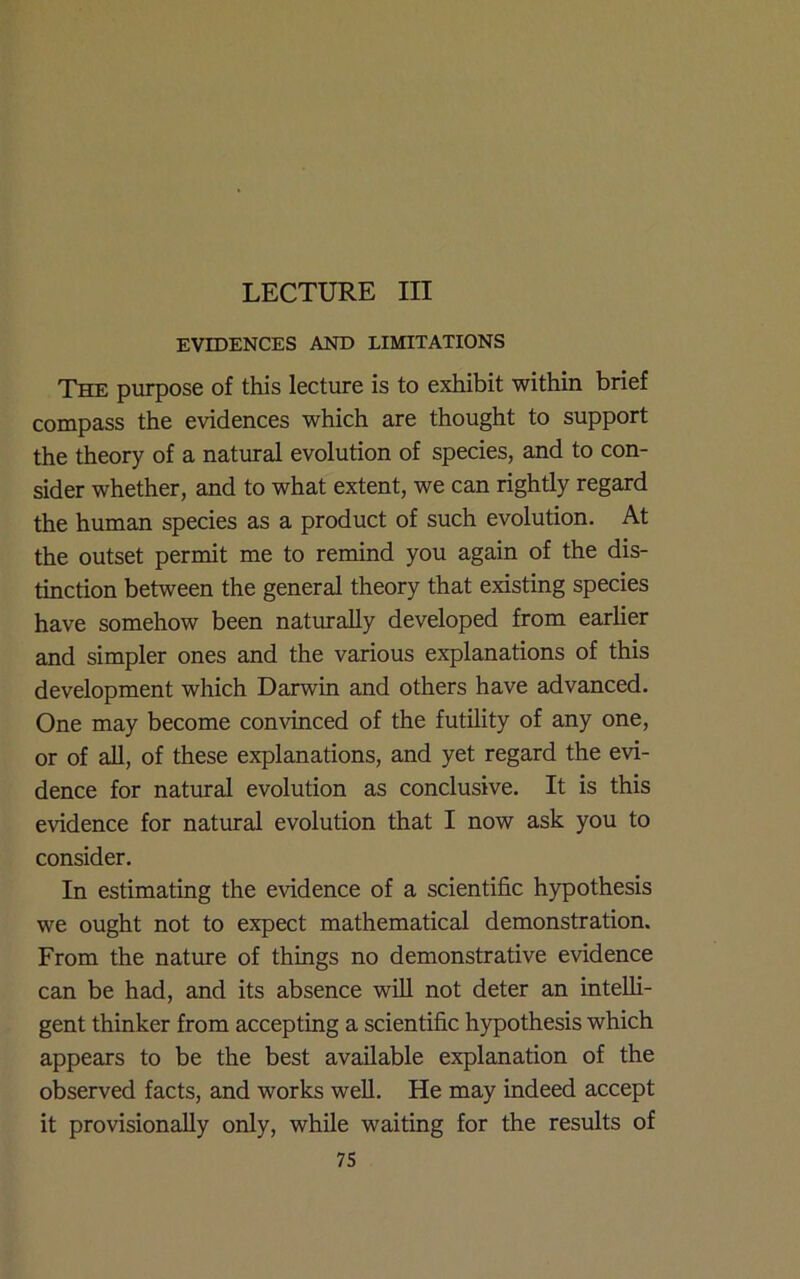 LECTURE III

EVIDENCES AND LIMITATIONS

The purpose of this lecture is to exhibit within brief compass the evidences which are thought to support the theory of a natural evolution of species, and to consider whether, and to what extent, we can rightly regard the human species as a product of such evolution. At the outset permit me to remind you again of the distinction between the general theory that existing species have somehow been naturally developed from earlier and simpler ones and the various explanations of this development which Darwin and others have advanced. One may become convinced of the futility of any one, or of all, of these explanations, and yet regard the evidence for natural evolution as conclusive. It is this evidence for natural evolution that I now ask you to consider.

In estimating the evidence of a scientific hypothesis we ought not to expect mathematical demonstration. From the nature of things no demonstrative evidence can be had, and its absence will not deter an intelligent thinker from accepting a scientific hypothesis which appears to be the best available explanation of the observed facts, and works well. He may indeed accept it provisionally only, while waiting for the results of

75